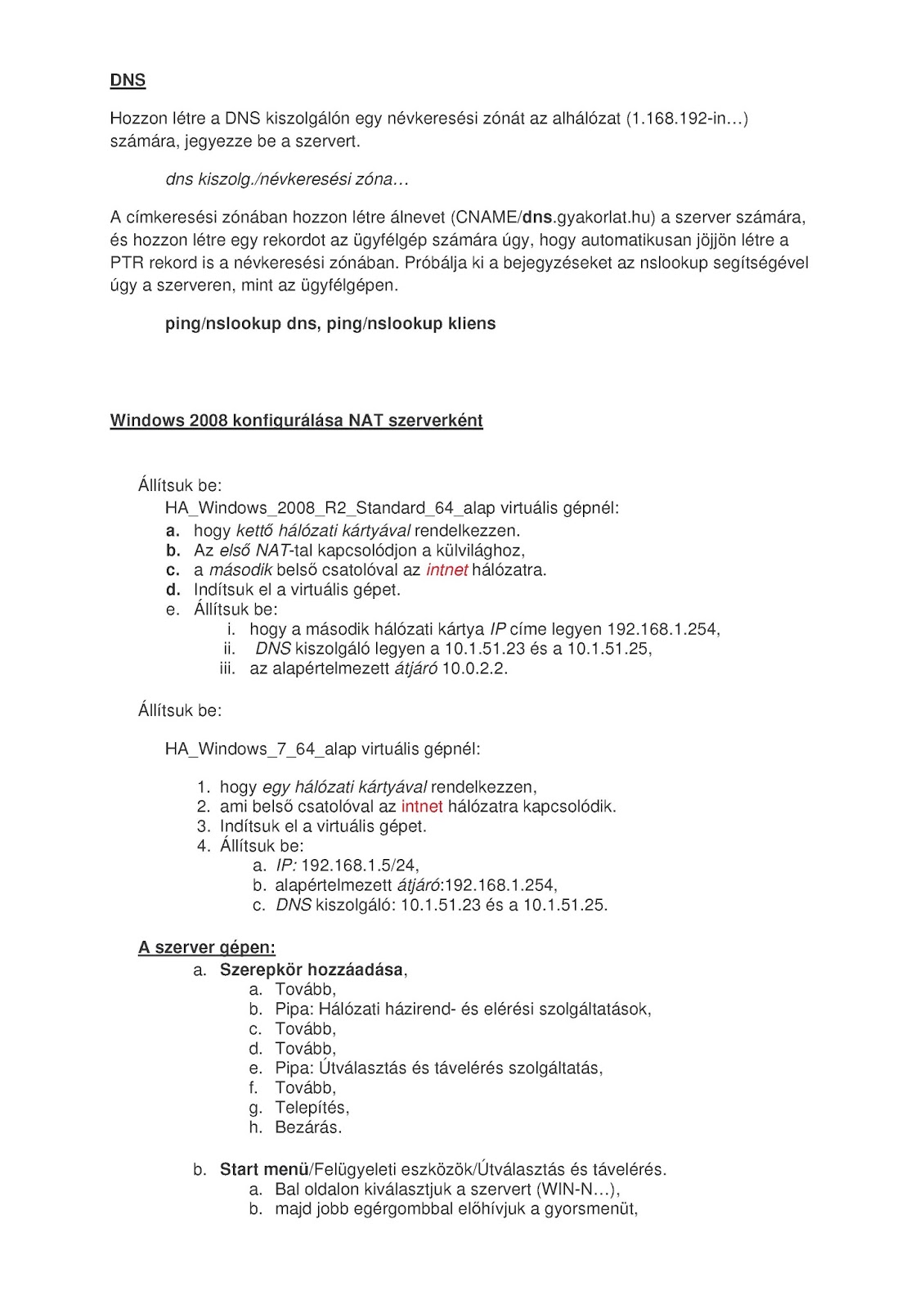 DNS

Hozzon létre a DNS kiszolgálón egy névkeresési zónát az alhálózat (1.168.192-in…) számára, jegyezze be a szervert.

dns kiszolg./névkeresési zóna…

A címkeresési zónában hozzon létre álnevet (CNAME/dns.gyakorlat.hu) a szerver számára, és hozzon létre egy rekordot az ügyfélgép számára úgy, hogy automatikusan jöjjön létre a PTR rekord is a névkeresési zónában. Próbálja ki a bejegyzéseket az nslookup segítségével úgy a szerveren, mint az ügyfélgépen.

ping/nslookup dns, ping/nslookup kliens

Windows 2008 konfigurálása NAT szerverként

Állítsuk be:

HA_Windows_2008_R2_Standard_64_alap virtuális gépnél:

a. hogy kettő hálózati kártyával rendelkezzen.
b. Az első NAT-tal kapcsolódjon a külvilághoz,
c. a második belső csatolóval az intnet hálózatra.
d. Indítsuk el a virtuális gépet.
e. Állítsuk be:
i. hogy a második hálózati kártya IP címe legyen 192.168.1.254,
ii. DNS kiszolgáló legyen a 10.1.51.23 és a 10.1.51.25,
iii. az alapértelmezett átjáró 10.0.2.2.

Állítsuk be:

HA_Windows_7_64_alap virtuális gépnél:

1. hogy egy hálózati kártyával rendelkezzen,
2. ami belső csatolóval az intnet hálózatra kapcsolódik.
3. Indítsuk el a virtuális gépet.
4. Állítsuk be:
a. IP: 192.168.1.5/24,
b. alapértelmezett átjáró:192.168.1.254,
c. DNS kiszolgáló: 10.1.51.23 és a 10.1.51.25.

A szerver gépen:

a. Szerepkör hozzáadása,
a. Tovább,
b. Pipa: Hálózati házirend- és elérési szolgáltatások,
c. Tovább,
d. Tovább,
e. Pipa: Útválasztás és távelérés szolgáltatás,
f. Tovább,
g. Telepítés,
h. Bezárás.

b. Start menü/Felügyeleti eszközök/Útválasztás és távelérés.
a. Bal oldalon kiválasztjuk a szervert (WIN-N…),
b. majd jobb egérgombbal előhívjuk a gyorsmenüt,